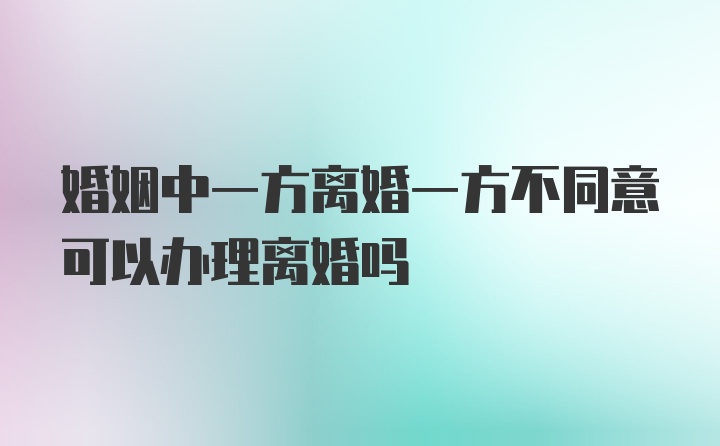 婚姻中一方离婚一方不同意可以办理离婚吗